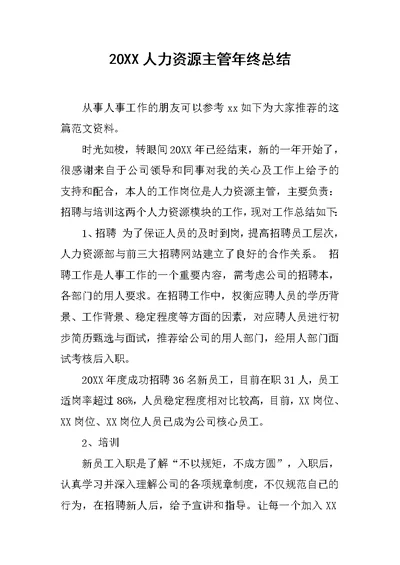 20XX 人力资源主管年终总结

从事人事工作的朋友可以参考 xx 如下为大家推荐的这篇范文资料。

时光如梭，转眼间 20XX 年已经结束，新的一年开始了，很感谢来自于公司领导和同事对我的关心及工作上给予的支持和配合，本人的工作岗位是人力资源主管，主要负责：招聘与培训这两个人力资源模块的工作，现对工作总结如下：

1、招聘 为了保证人员的及时到岗，提高招聘员工层次，人力资源部与前三大招聘网站建立了良好的合作关系。 招聘工作是人事工作的一个重要内容，需考虑公司的招聘本，各部门的用人要求。在招聘工作中，权衡应聘人员的学历背景、工作背景、稳定程度等方面的因素，对应聘人员进行初步简历甄选与面试，推荐给公司的用人部门，经用人部门面试考核后入职。

20XX 年度成功招聘 36 名新员工，目前在职 31 人，员工适岗率超过 86%，人员稳定程度相对比较高，目前，XX 岗位、XX 岗位、XX 岗位人员已成为公司核心员工。

2、培训

新员工入职是了解“不以规矩，不成方圆”，入职后，认真学习并深入理解公司的各项规章制度，不仅规范自己的行为，在招聘新人后，给予宣讲和指导。让每一个加入 XX